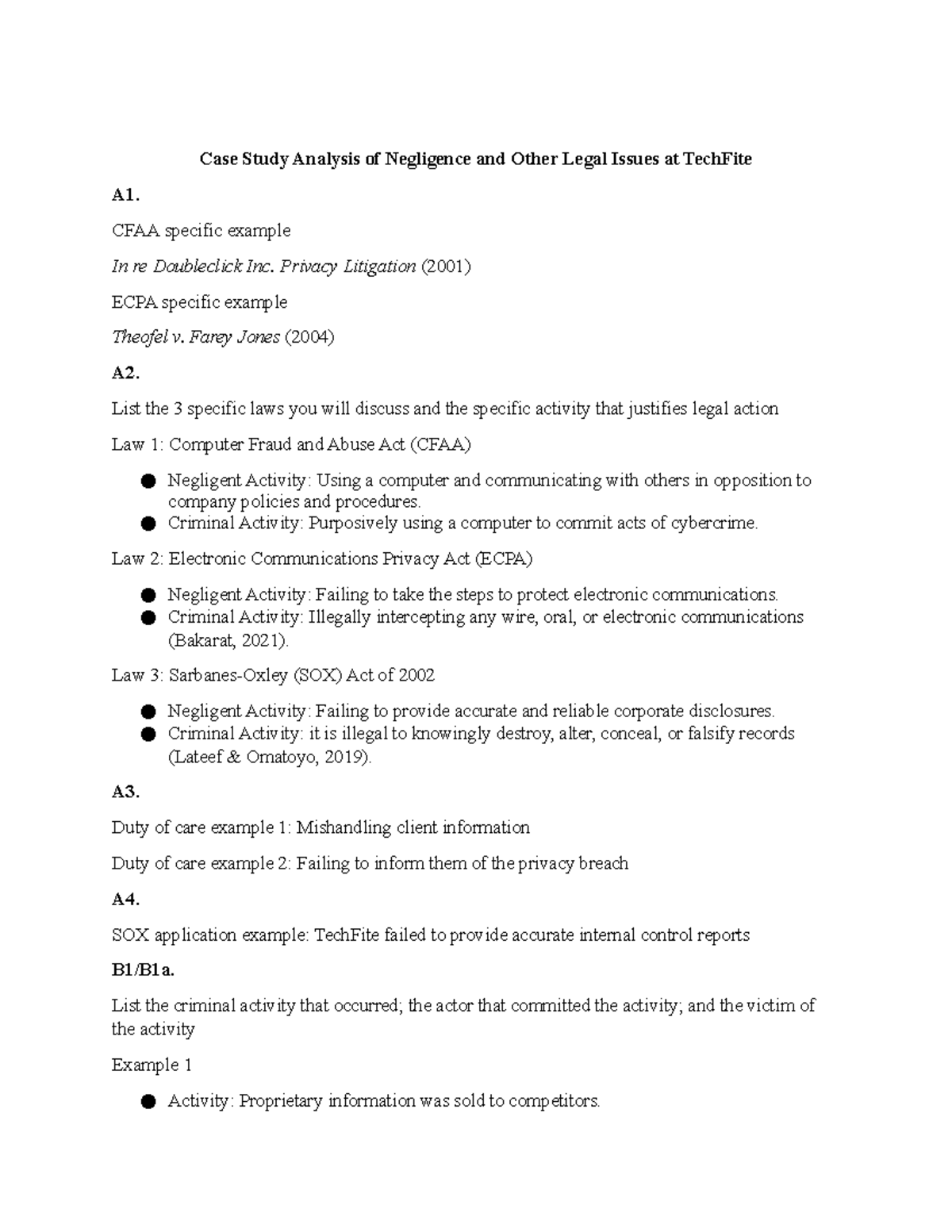 Case Study Analysis of Negligence and Other Legal Issues at TechFite

A1.

CFAA specific example

In re Doubleclick Inc. Privacy Litigation (2001)

ECPA specific example

Theofel v. Farey Jones (2004)

A2.

List the 3 specific laws you will discuss and the specific activity that justifies legal action

Law 1: Computer Fraud and Abuse Act (CFAA)

● Negligent Activity: Using a computer and communicating with others in opposition to company policies and procedures.
● Criminal Activity: Purposively using a computer to commit acts of cybercrime.

Law 2: Electronic Communications Privacy Act (ECPA)

● Negligent Activity: Failing to take the steps to protect electronic communications.
● Criminal Activity: Illegally intercepting any wire, oral, or electronic communications (Bakarat, 2021).

Law 3: Sarbanes-Oxley (SOX) Act of 2002

● Negligent Activity: Failing to provide accurate and reliable corporate disclosures.
● Criminal Activity: it is illegal to knowingly destroy, alter, conceal, or falsify records (Lateef & Omatoyo, 2019).

A3.

Duty of care example 1: Mishandling client information

Duty of care example 2: Failing to inform them of the privacy breach

A4.

SOX application example: TechFite failed to provide accurate internal control reports

B1/B1a.

List the criminal activity that occurred; the actor that committed the activity; and the victim of the activity

Example 1

● Activity: Proprietary information was sold to competitors.